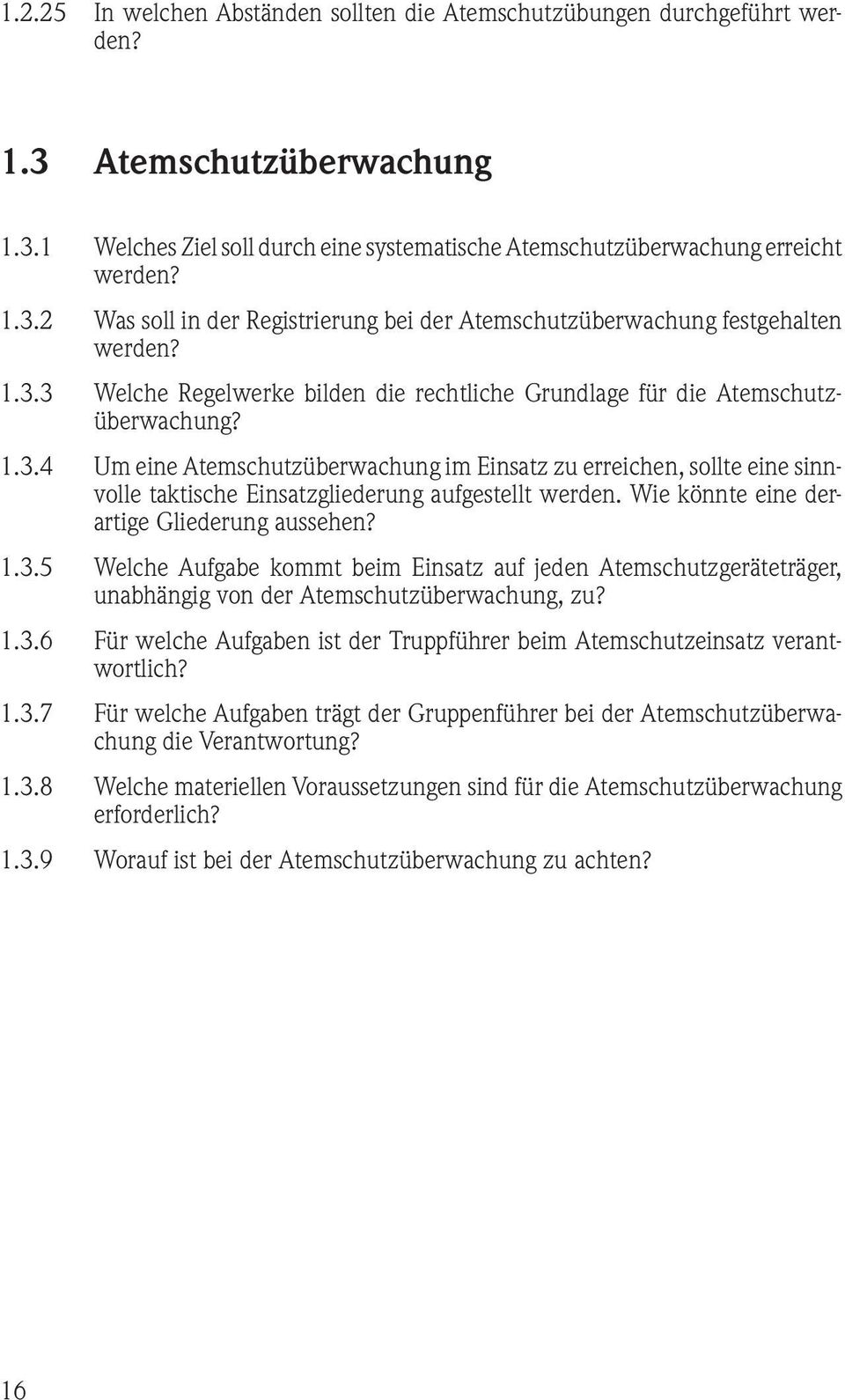 1.2.25 In welchen Abständen sollten die Atemschutzübungen durchgeführt werden?

1.3 Atemschutzüberwachung

1.3.1 Welches Ziel soll durch eine systematische Atemschutzüberwachung erreicht werden?

1.3.2 Was soll in der Registrierung bei der Atemschutzüberwachung festgehalten werden?

1.3.3 Welche Regelwerke bilden die rechtliche Grundlage für die Atemschutzüberwachung?

1.3.4 Um eine Atemschutzüberwachung im Einsatz zu erreichen, sollte eine sinnvolle taktische Einsatzgliederung aufgestellt werden. Wie könnte eine derartige Gliederung aussehen?

1.3.5 Welche Aufgabe kommt beim Einsatz auf jeden Atemschutzgeräteträger, unabhängig von der Atemschutzüberwachung, zu?

1.3.6 Für welche Aufgaben ist der Truppführer beim Atemschutzeinsatz verantwortlich?

1.3.7 Für welche Aufgaben trägt der Gruppenführer bei der Atemschutzüberwachung die Verantwortung?

1.3.8 Welche materiellen Voraussetzungen sind für die Atemschutzüberwachung erforderlich?

1.3.9 Worauf ist bei der Atemschutzüberwachung zu achten?

16